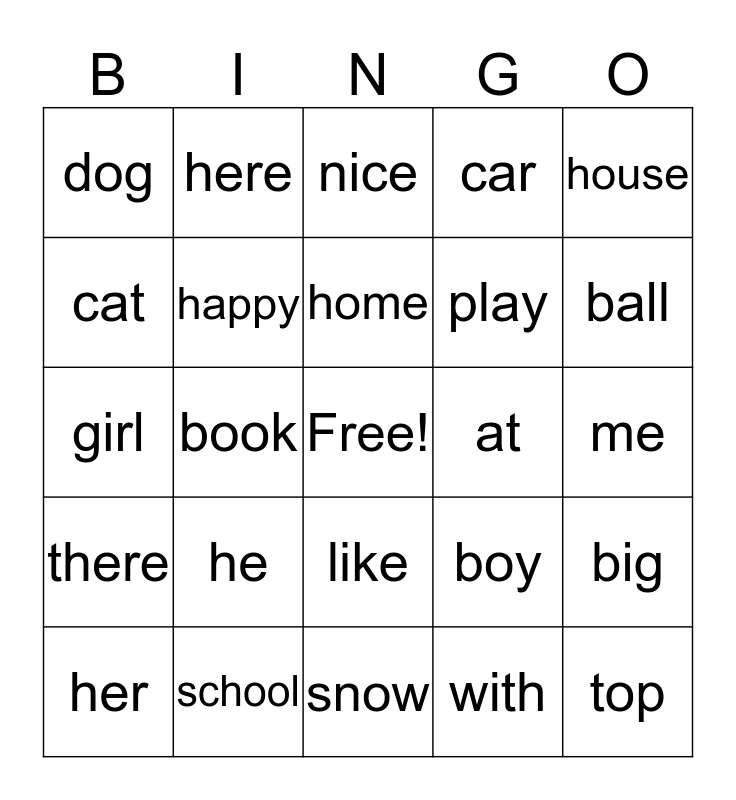 | B | I | N | G | O |
|---|---|---|---|---|
| dog | here | nice | car | house |
| cat | happy | home | play | ball |
| girl | book | Free! | at | me |
| there | he | like | boy | big |
| her | school | snow | with | top |